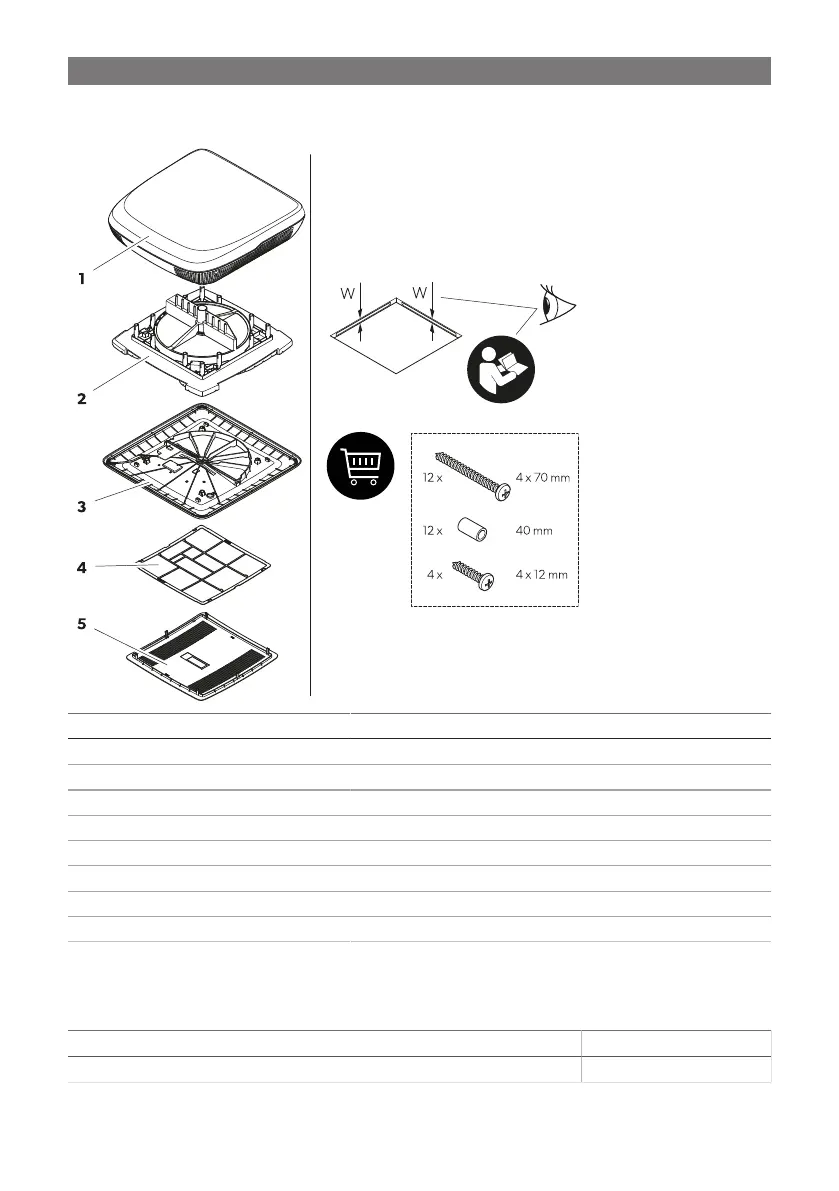 1

2

3

4

5

W W

12 x 4 x 70 mm

12 x 40 mm

4 x 4 x 12 mm